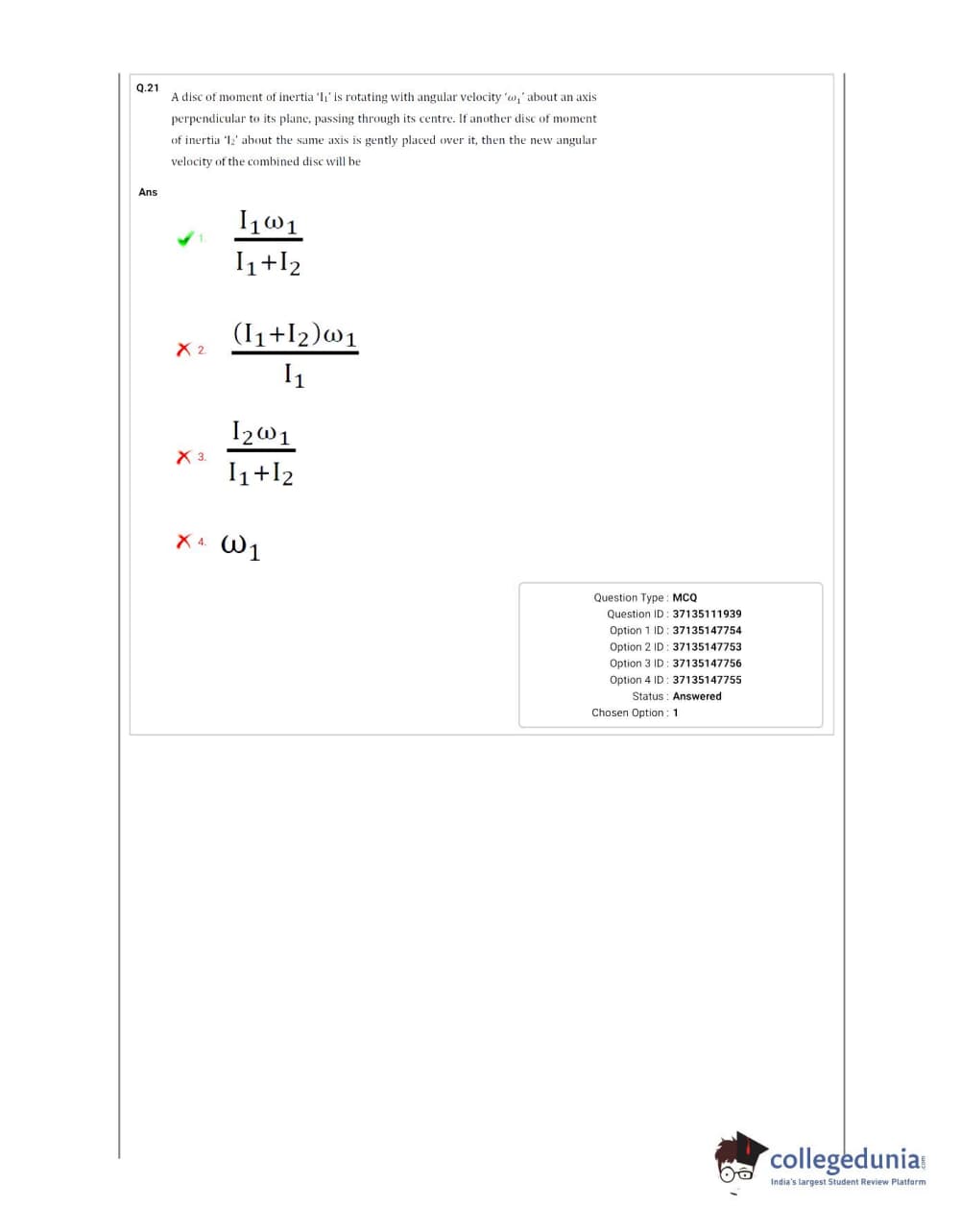 Q.21 A disc of moment of inertia '$I_1$' is rotating with angular velocity '$\omega_1$' about an axis perpendicular to its plane, passing through its centre. If another disc of moment of inertia '$I_2$' about the same axis is gently placed over it, then the new angular velocity of the combined disc will be

Ans

1. $\frac{I_1\omega_1}{I_1+I_2}$

2. $\frac{(I_1+I_2)\omega_1}{I_1}$

3. $\frac{I_2\omega_1}{I_1+I_2}$

4. $\omega_1$

Question Type : MCQ
Question ID : 37135111939
Option 1 ID : 37135147754
Option 2 ID : 37135147753
Option 3 ID : 37135147756
Option 4 ID : 37135147755
Status : Answered
Chosen Option : 1

collegedunia.com
India's largest Student Review Platform